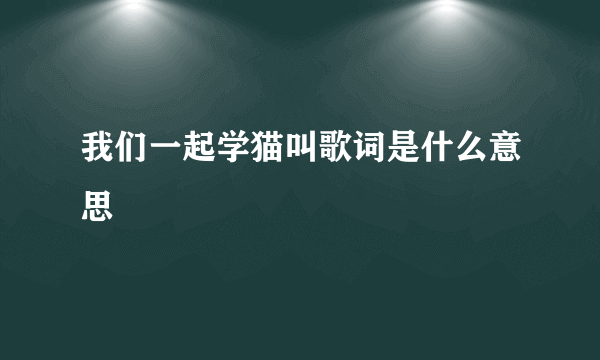 我们一起学猫叫歌词是什么意思